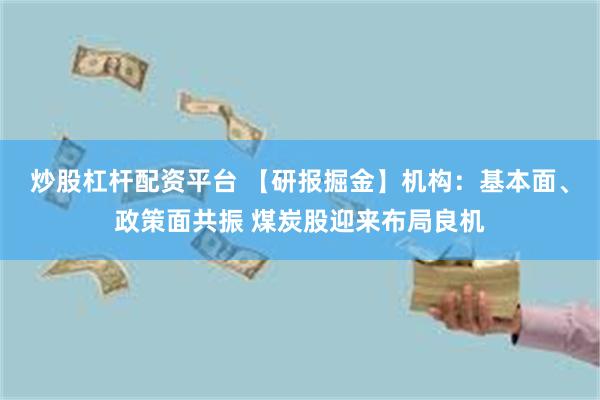 炒股杠杆配资平台 【研报掘金】机构：基本面、政策面共振 煤炭股迎来布局良机